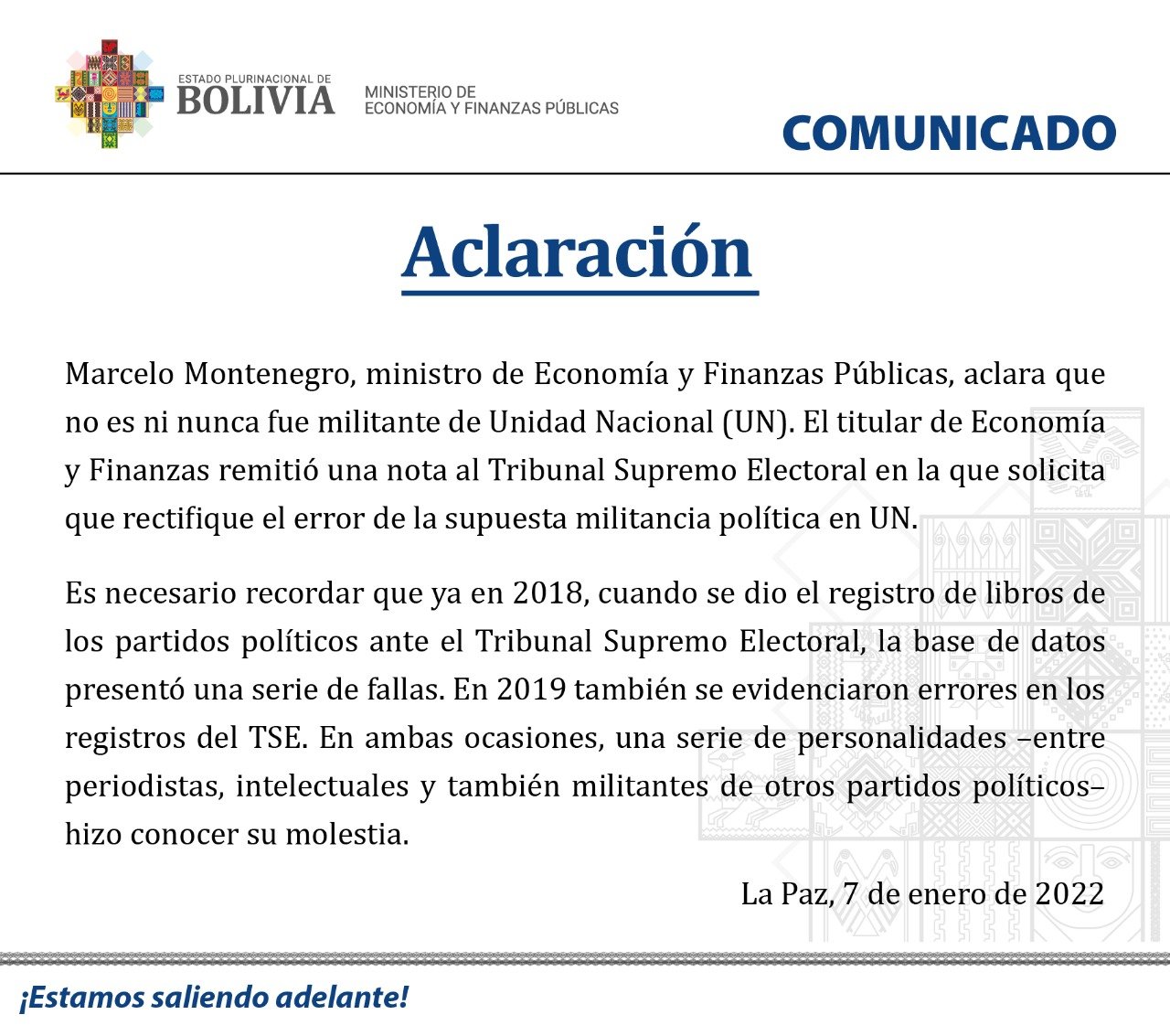 ESTADO PLURINACIONAL DE
BOLIVIA

MINISTERIO DE
ECONOMÍA Y FINANZAS PÚBLICAS

COMUNICADO

Aclaración

Marcelo Montenegro, ministro de Economía y Finanzas Públicas, aclara que no es ni nunca fue militante de Unidad Nacional (UN). El titular de Economía y Finanzas remitió una nota al Tribunal Supremo Electoral en la que solicita que rectifique el error de la supuesta militancia política en UN.

Es necesario recordar que ya en 2018, cuando se dio el registro de libros de los partidos políticos ante el Tribunal Supremo Electoral, la base de datos presentó una serie de fallas. En 2019 también se evidenciaron errores en los registros del TSE. En ambas ocasiones, una serie de personalidades –entre periodistas, intelectuales y también militantes de otros partidos políticos– hizo conocer su molestia.

La Paz, 7 de enero de 2022

¡Estamos saliendo adelante!